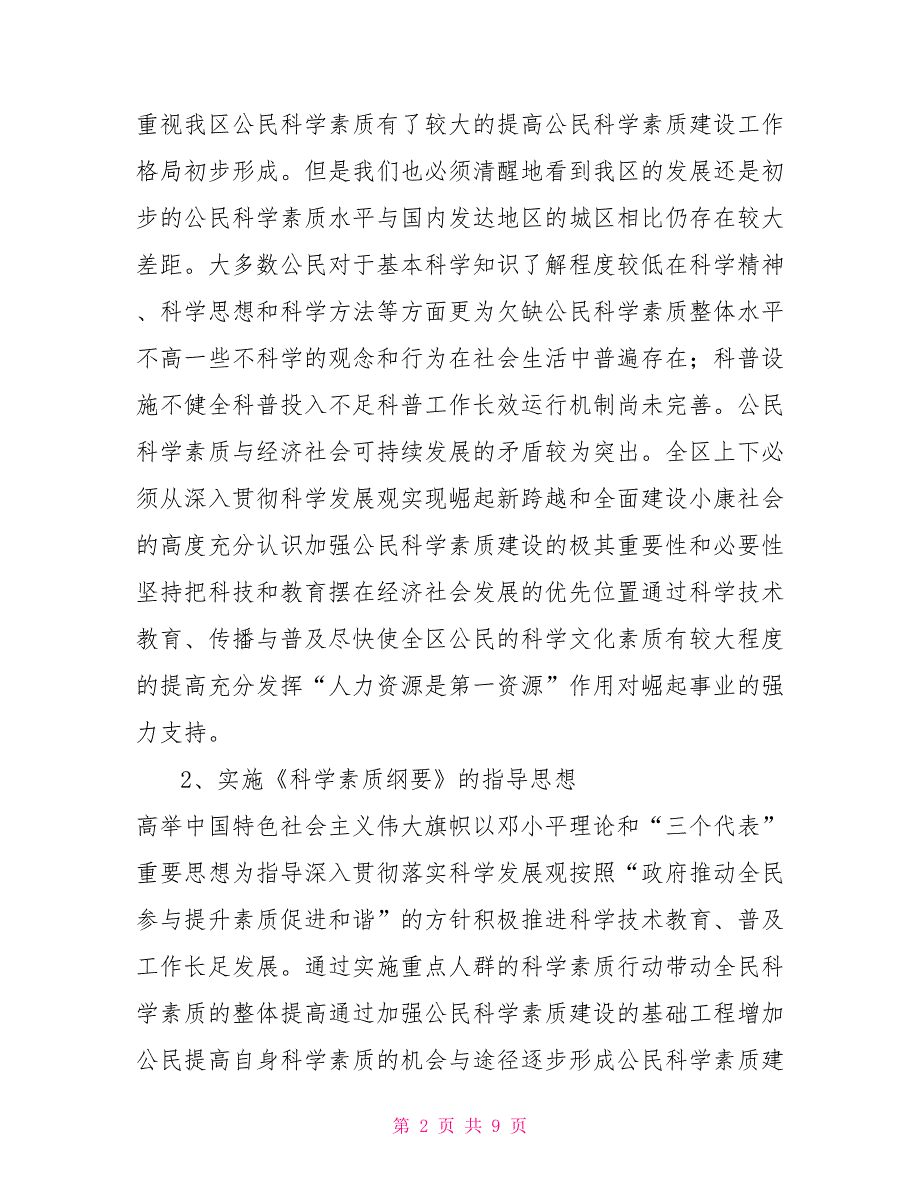 重视我区公民科学素质有了较大的提高公民科学素质建设工作格局初步形成。但是我们也必须清醒地看到我区的发展还是初步的公民科学素质水平与国内发达地区的城区相比仍存在较大差距。大多数公民对于基本科学知识了解程度较低在科学精神、科学思想和科学方法等方面更为欠缺公民科学素质整体水平不高一些不科学的观念和行为在社会生活中普遍存在；科普设施不健全科普投入不足科普工作长效运行机制尚未完善。公民科学素质与经济社会可持续发展的矛盾较为突出。全区上下必须从深入贯彻科学发展观实现崛起新跨越和全面建设小康社会的高度充分认识加强公民科学素质建设的极其重要性和必要性坚持把科技和教育摆在经济社会发展的优先位置通过科学技术教育、传播与普及尽快使全区公民的科学文化素质有较大程度的提高充分发挥“人力资源是第一资源”作用对崛起事业的强力支持。

2、实施《科学素质纲要》的指导思想

高举中国特色社会主义伟大旗帜以邓小平理论和“三个代表”重要思想为指导深入贯彻落实科学发展观按照“政府推动全民参与提升素质促进和谐”的方针积极推进科学技术教育、普及工作长足发展。通过实施重点人群的科学素质行动带动全民科学素质的整体提高通过加强公民科学素质建设的基础工程增加公民提高自身科学素质的机会与途径逐步形成公民科学素质建

第 2 页 共 9 页